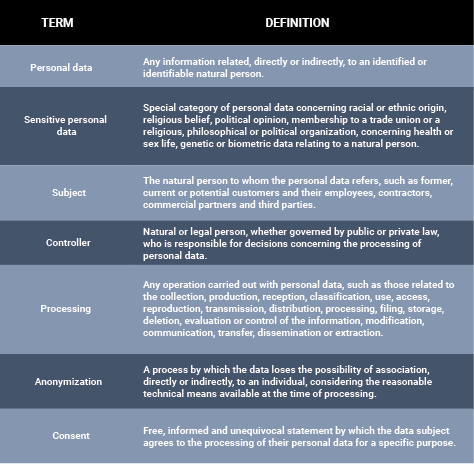 | TERM | DEFINITION |
|---|---|
| Personal data | Any information related, directly or indirectly, to an identified or identifiable natural person. |
| Sensitive personal data | Special category of personal data concerning racial or ethnic origin, religious belief, political opinion, membership to a trade union or a religious, philosophical or political organization, concerning health or sex life, genetic or biometric data relating to a natural person. |
| Subject | The natural person to whom the personal data refers, such as former, current or potential customers and their employees, contractors, commercial partners and third parties. |
| Controller | Natural or legal person, whether governed by public or private law, who is responsible for decisions concerning the processing of personal data. |
| Processing | Any operation carried out with personal data, such as those related to the collection, production, reception, classification, use, access, reproduction, transmission, distribution, processing, filing, storage, deletion, evaluation or control of the information, modification, communication, transfer, dissemination or extraction. |
| Anonymization | A process by which the data loses the possibility of association, directly or indirectly, to an individual, considering the reasonable technical means available at the time of processing. |
| Consent | Free, informed and unequivocal statement by which the data subject agrees to the processing of their personal data for a specific purpose. |